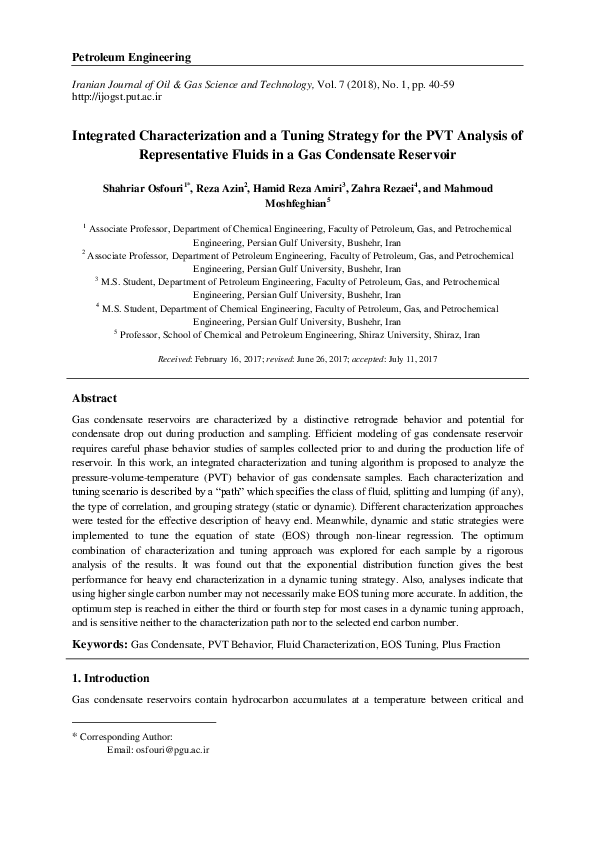 Petroleum Engineering

Iranian Journal of Oil & Gas Science and Technology, Vol. 7 (2018), No. 1, pp. 40-59
http://ijogst.put.ac.ir

Integrated Characterization and a Tuning Strategy for the PVT Analysis of Representative Fluids in a Gas Condensate Reservoir

Shahriar Osfouri$^{1*}$, Reza Azin$^{2}$, Hamid Reza Amiri$^{3}$, Zahra Rezaei$^{4}$, and Mahmoud Moshfeghian$^{5}$

$^{1}$ Associate Professor, Department of Chemical Engineering, Faculty of Petroleum, Gas, and Petrochemical Engineering, Persian Gulf University, Bushehr, Iran
$^{2}$ Associate Professor, Department of Petroleum Engineering, Faculty of Petroleum, Gas, and Petrochemical Engineering, Persian Gulf University, Bushehr, Iran
$^{3}$ M.S. Student, Department of Petroleum Engineering, Faculty of Petroleum, Gas, and Petrochemical Engineering, Persian Gulf University, Bushehr, Iran
$^{4}$ M.S. Student, Department of Chemical Engineering, Faculty of Petroleum, Gas, and Petrochemical Engineering, Persian Gulf University, Bushehr, Iran
$^{5}$ Professor, School of Chemical and Petroleum Engineering, Shiraz University, Shiraz, Iran

Received: February 16, 2017; revised: June 26, 2017; accepted: July 11, 2017

Abstract

Gas condensate reservoirs are characterized by a distinctive retrograde behavior and potential for condensate drop out during production and sampling. Efficient modeling of gas condensate reservoir requires careful phase behavior studies of samples collected prior to and during the production life of reservoir. In this work, an integrated characterization and tuning algorithm is proposed to analyze the pressure-volume-temperature (PVT) behavior of gas condensate samples. Each characterization and tuning scenario is described by a "path" which specifies the class of fluid, splitting and lumping (if any), the type of correlation, and grouping strategy (static or dynamic). Different characterization approaches were tested for the effective description of heavy end. Meanwhile, dynamic and static strategies were implemented to tune the equation of state (EOS) through non-linear regression. The optimum combination of characterization and tuning approach was explored for each sample by a rigorous analysis of the results. It was found out that the exponential distribution function gives the best performance for heavy end characterization in a dynamic tuning strategy. Also, analyses indicate that using higher single carbon number may not necessarily make EOS tuning more accurate. In addition, the optimum step is reached in either the third or fourth step for most cases in a dynamic tuning approach, and is sensitive neither to the characterization path nor to the selected end carbon number.

Keywords: Gas Condensate, PVT Behavior, Fluid Characterization, EOS Tuning, Plus Fraction

1. Introduction

Gas condensate reservoirs contain hydrocarbon accumulates at a temperature between critical and

* Corresponding Author:
Email: osfouri@pgu.ac.ir